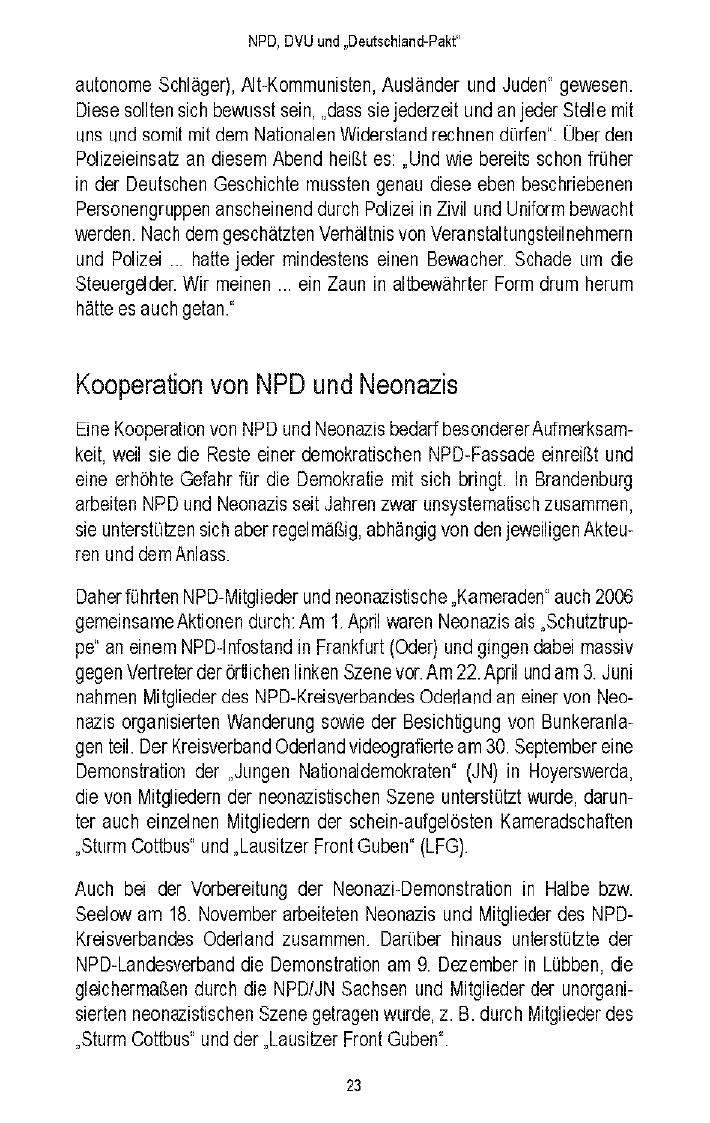 NPD, DVU und „Deutschland-Pakt“

autonome Schläger), Alt-Kommunisten, Ausländer und Juden“ gewesen. Diese sollten sich bewusst sein, „dass sie jederzeit und an jeder Stelle mit uns und somit mit dem Nationalen Widerstand rechnen dürfen“. Über den Polizeieinsatz an diesem Abend heißt es: „Und wie bereits schon früher in der Deutschen Geschichte mussten genau diese eben beschriebenen Personengruppen anscheinend durch Polizei in Zivil und Uniform bewacht werden. Nach dem geschätzten Verhältnis von Veranstaltungsteilnehmern und Polizei ... hatte jeder mindestens einen Bewacher. Schade um die Steuergelder. Wir meinen ... ein Zaun in altbewährter Form drum herum hätte es auch getan.“

Kooperation von NPD und Neonazis

Eine Kooperation von NPD und Neonazis bedarf besonderer Aufmerksamkeit, weil sie die Reste einer demokratischen NPD-Fassade einreißt und eine erhöhte Gefahr für die Demokratie mit sich bringt. In Brandenburg arbeiten NPD und Neonazis seit Jahren zwar unsystematisch zusammen, sie unterstützen sich aber regelmäßig, abhängig von den jeweiligen Akteuren und dem Anlass.

Daher führten NPD-Mitglieder und neonazistische „Kameraden“ auch 2006 gemeinsame Aktionen durch: Am 1. April waren Neonazis als „Schutztruppe“ an einem NPD-Infostand in Frankfurt (Oder) und gingen dabei massiv gegen Vertreter der örtlichen linken Szene vor. Am 22. April und am 3. Juni nahmen Mitglieder des NPD-Kreisverbandes Oderland an einer von Neonazis organisierten Wanderung sowie der Besichtigung von Bunkeranlagen teil. Der Kreisverband Oderland videografierte am 30. September eine Demonstration der „Jungen Nationaldemokraten“ (JN) in Hoyerswerda, die von Mitgliedern der neonazistischen Szene unterstützt wurde, darunter auch einzelnen Mitgliedern der schein-aufgelösten Kameradschaften „Sturm Cottbus“ und „Lausitzer Front Guben“ (LFG).

Auch bei der Vorbereitung der Neonazi-Demonstration in Halbe bzw. Seelow am 18. November arbeiteten Neonazis und Mitglieder des NPD-Kreisverbandes Oderland zusammen. Darüber hinaus unterstützte der NPD-Landesverband die Demonstration am 9. Dezember in Lübben, die gleichermaßen durch die NPD/JN Sachsen und Mitglieder der unorganisierten neonazistischen Szene getragen wurde, z. B. durch Mitglieder des „Sturm Cottbus“ und der „Lausitzer Front Guben“.

23